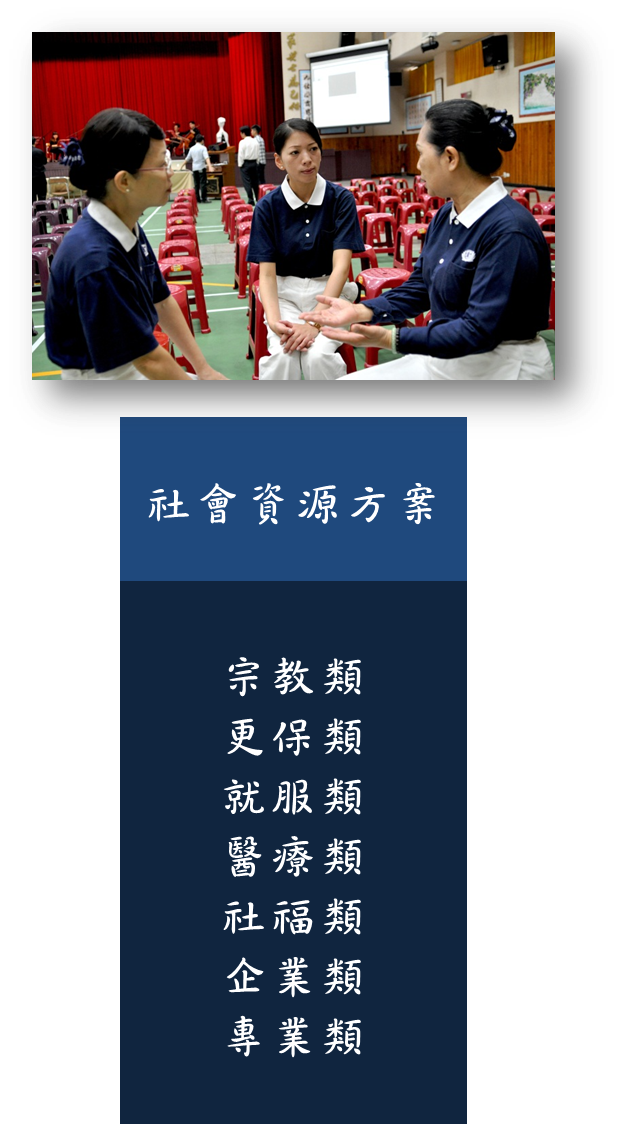 社會資源方案

宗教類
更保類
就服類
醫療類
社福類
企業類
專業類